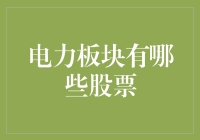 电力板块有哪些股票